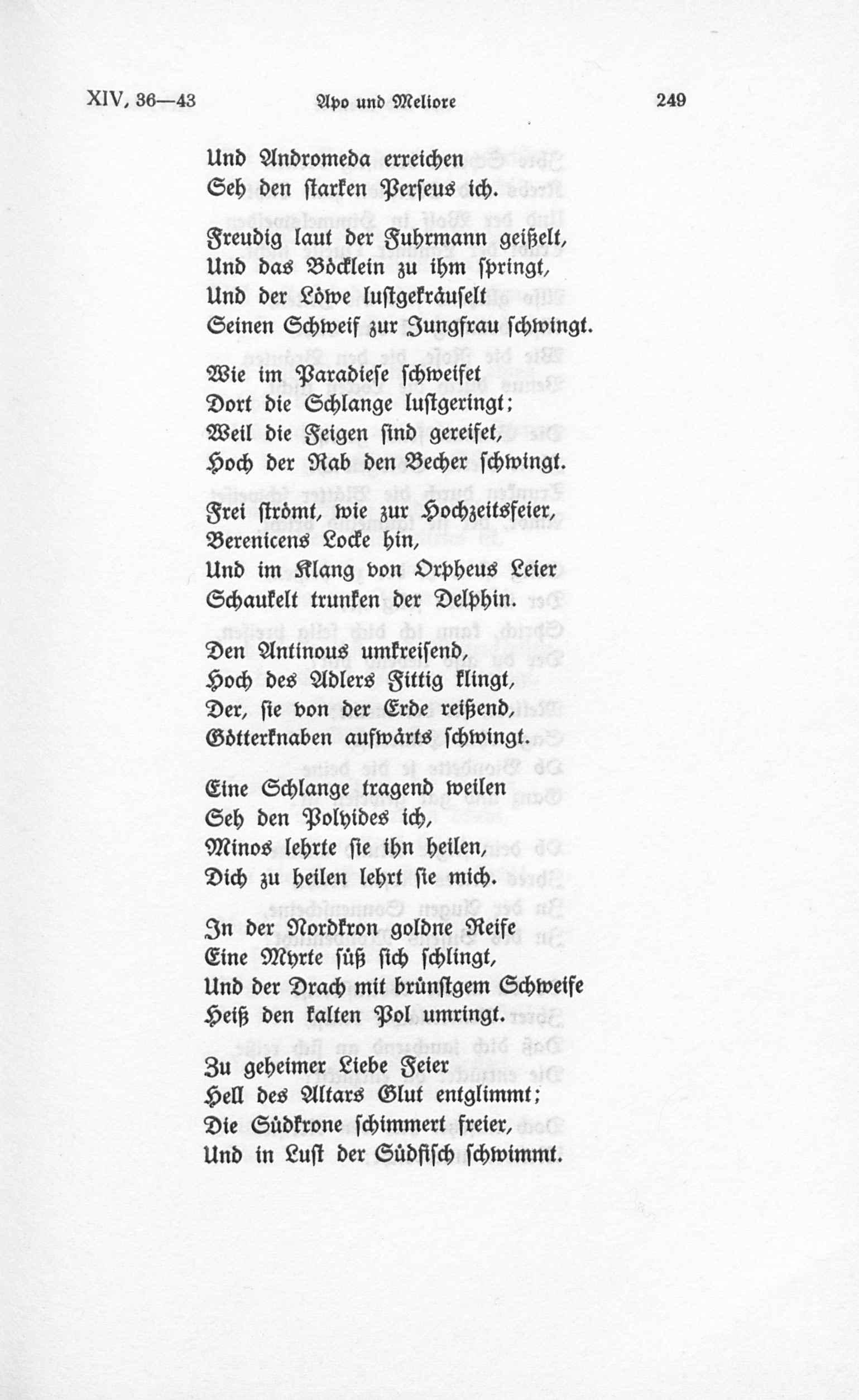 XIV, 36—43 Apo und Meliore 249

Und Andromeda erreichen
Seh den starken Perseus ich.

Freudig laut der Fuhrmann geißelt,
Und das Böcklein zu ihm springt,
Und der Löwe lustgekräuselt
Seinen Schweif zur Jungfrau schwingt.

Wie im Paradiese schweifet
Dort die Schlange lustgeringt;
Weil die Feigen sind gereifet,
Hoch der Rab den Becher schwingt.

Frei strömt, wie zur Hochzeitsfeier,
Berenicens Locke hin,
Und im Klang von Orpheus Leier
Schaukelt trunken der Delphin.

Den Antinous umkreisend,
Hoch des Adlers Fittig klingt,
Der, sie von der Erde reißend,
Götterknaben aufwärts schwingt.

Eine Schlange tragend weilen
Seh den Polyides ich,
Minos lehrte sie ihn heilen,
Dich zu heilen lehrt sie mich.

In der Nordkron goldne Reife
Eine Myrte süß sich schlingt,
Und der Drach mit brünstgem Schweife
Heiß den kalten Pol umringt.

Zu geheimer Liebe Feier
Hell des Altars Glut entglimmt;
Die Südkrone schimmert freier,
Und in Lust der Südfisch schwimmt.